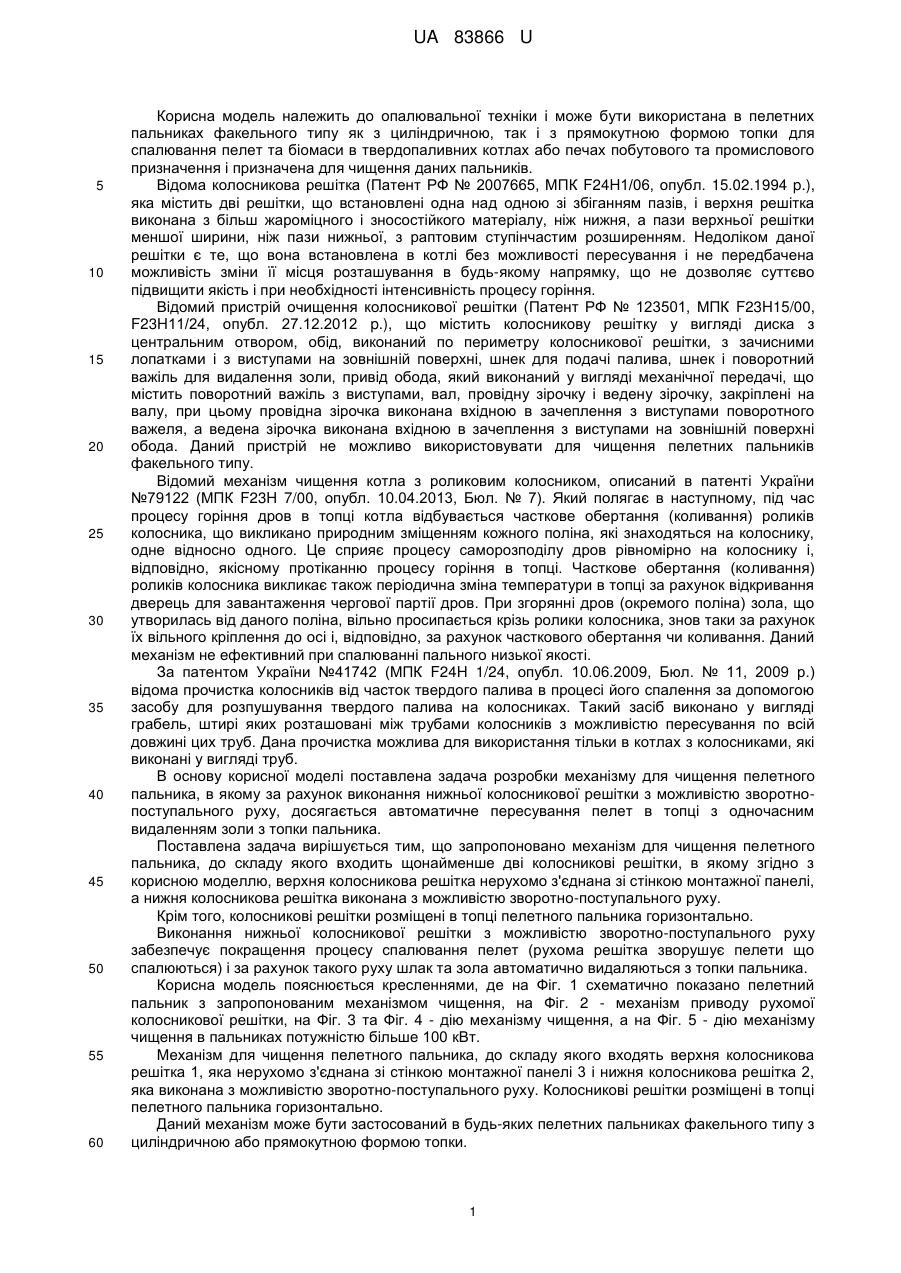 UA 83866 U

Корисна модель належить до опалювальної техніки і може бути використана в пелетних пальниках факельного типу як з циліндричною, так і з прямокутною формою топки для спалювання пелет та біомаси в твердопаливних котлах або печах побутового та промислового призначення і призначена для чищення даних пальників.

5 Відома колосникова решітка (Патент РФ № 2007665, МПК F24H1/06, опубл. 15.02.1994 р.), яка містить дві решітки, що встановлені одна над одною зі збіганням пазів, і верхня решітка виконана з більш жароміцного і зносостійкого матеріалу, ніж нижня, а пази верхньої решітки меншої ширини, ніж пази нижньої, з раптовим ступінчастим розширенням. Недоліком даної решітки є те, що вона встановлена в котлі без можливості пересування і не передбачена 10 можливість зміни її місця розташування в будь-якому напрямку, що не дозволяє суттєво підвищити якість і при необхідності інтенсивність процесу горіння.

Відомий пристрій очищення колосникової решітки (Патент РФ № 123501, МПК F23H15/00, F23H11/24, опубл. 27.12.2012 р.), що містить колосникову решітку у вигляді диска з центральним отвором, обід, виконаний по периметру колосникової решітки, з зачисними 15 лопатками і з виступами на зовнішній поверхні, шнек для подачі палива, шнек і поворотний важіль для видалення золи, привід обода, який виконаний у вигляді механічної передачі, що містить поворотний важіль з виступами, вал, провідну зірочку і ведену зірочку, закріплені на валу, при цьому провідна зірочка виконана вхідною в зачеплення з виступами поворотного важеля, а ведена зірочка виконана вхідною в зачеплення з виступами на зовнішній поверхні 20 обода. Даний пристрій не можливо використовувати для чищення пелетних пальників факельного типу.

Відомий механізм чищення котла з роликовим колосником, описаний в патенті України №79122 (МПК F23H 7/00, опубл. 10.04.2013, Бюл. № 7). Який полягає в наступному, під час процесу горіння дров в топці котла відбувається часткове обертання (коливання) роликів 25 колосника, що викликано природним зміщенням кожного поліна, які знаходяться на колоснику, одне відносно одного. Це сприяє процесу саморозподілу дров рівномірно на колоснику і, відповідно, якісному протіканню процесу горіння в топці. Часткове обертання (коливання) роликів колосника викликає також періодична зміна температури в топці за рахунок відкривання дверець для завантаження чергової партії дров. При згорянні дров (окремого поліна) зола, що 30 утворилась від даного поліна, вільно просипається крізь ролики колосника, знов таки за рахунок їх вільного кріплення до осі і, відповідно, за рахунок часткового обертання чи коливання. Даний механізм не ефективний при спалюванні пального низької якості.

За патентом України №41742 (МПК F24H 1/24, опубл. 10.06.2009, Бюл. № 11, 2009 р.) відома прочистка колосників від часток твердого палива в процесі його спалення за допомогою 35 засобу для розпушування твердого палива на колосниках. Такий засіб виконано у вигляді грабель, штирі яких розташовані між трубами колосників з можливістю пересування по всій довжині цих труб. Дана прочистка можлива для використання тільки в котлах з колосниками, які виконані у вигляді труб.

В основу корисної моделі поставлена задача розробки механізму для чищення пелетного 40 пальника, в якому за рахунок виконання нижньої колосникової решітки з можливістю зворотно-поступального руху, досягається автоматичне пересування пелет в топці з одночасним видаленням золи з топки пальника.

Поставлена задача вирішується тим, що запропоновано механізм для чищення пелетного пальника, до складу якого входить щонайменше дві колосникові решітки, в якому згідно з 45 корисною моделлю, верхня колосникова решітка нерухомо з'єднана зі стінкою монтажної панелі, а нижня колосникова решітка виконана з можливістю зворотно-поступального руху.

Крім того, колосникові решітки розміщені в топці пелетного пальника горизонтально.

Виконання нижньої колосникової решітки з можливістю зворотно-поступального руху забезпечує покращення процесу спалювання пелет (рухома решітка зворушує пелети що 50 спалюються) і за рахунок такого руху шлак та зола автоматично видаляються з топки пальника.

Корисна модель пояснюється кресленнями, де на Фіг. 1 схематично показано пелетний пальник з запропонованим механізмом чищення, на Фіг. 2 - механізм приводу рухомої колосникової решітки, на Фіг. 3 та Фіг. 4 - дію механізму чищення, а на Фіг. 5 - дію механізму чищення в пальниках потужністю більше 100 кВт.

55 Механізм для чищення пелетного пальника, до складу якого входять верхня колосникова решітка 1, яка нерухомо з'єднана зі стінкою монтажної панелі 3 і нижня колосникова решітка 2, яка виконана з можливістю зворотно-поступального руху. Колосникові решітки розміщені в топці пелетного пальника горизонтально.

Даний механізм може бути застосований в будь-яких пелетних пальниках факельного типу з 60 циліндричною або прямокутною формою топки.

1